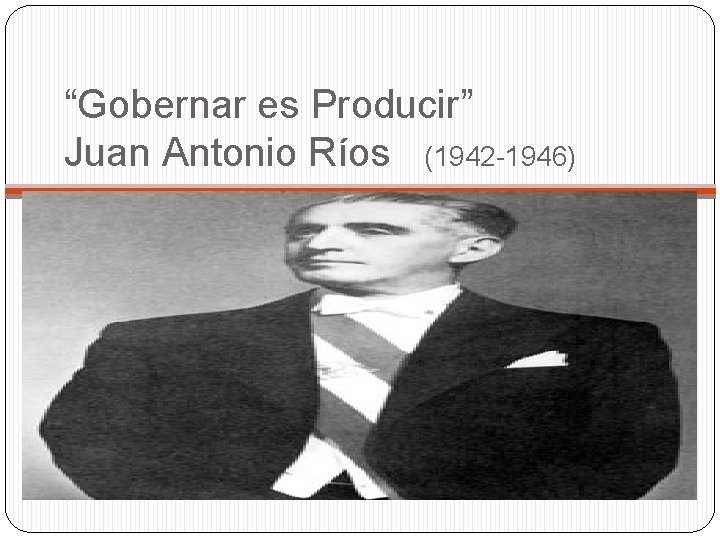 “Gobernar es Producir”
Juan Antonio Ríos (1942-1946)